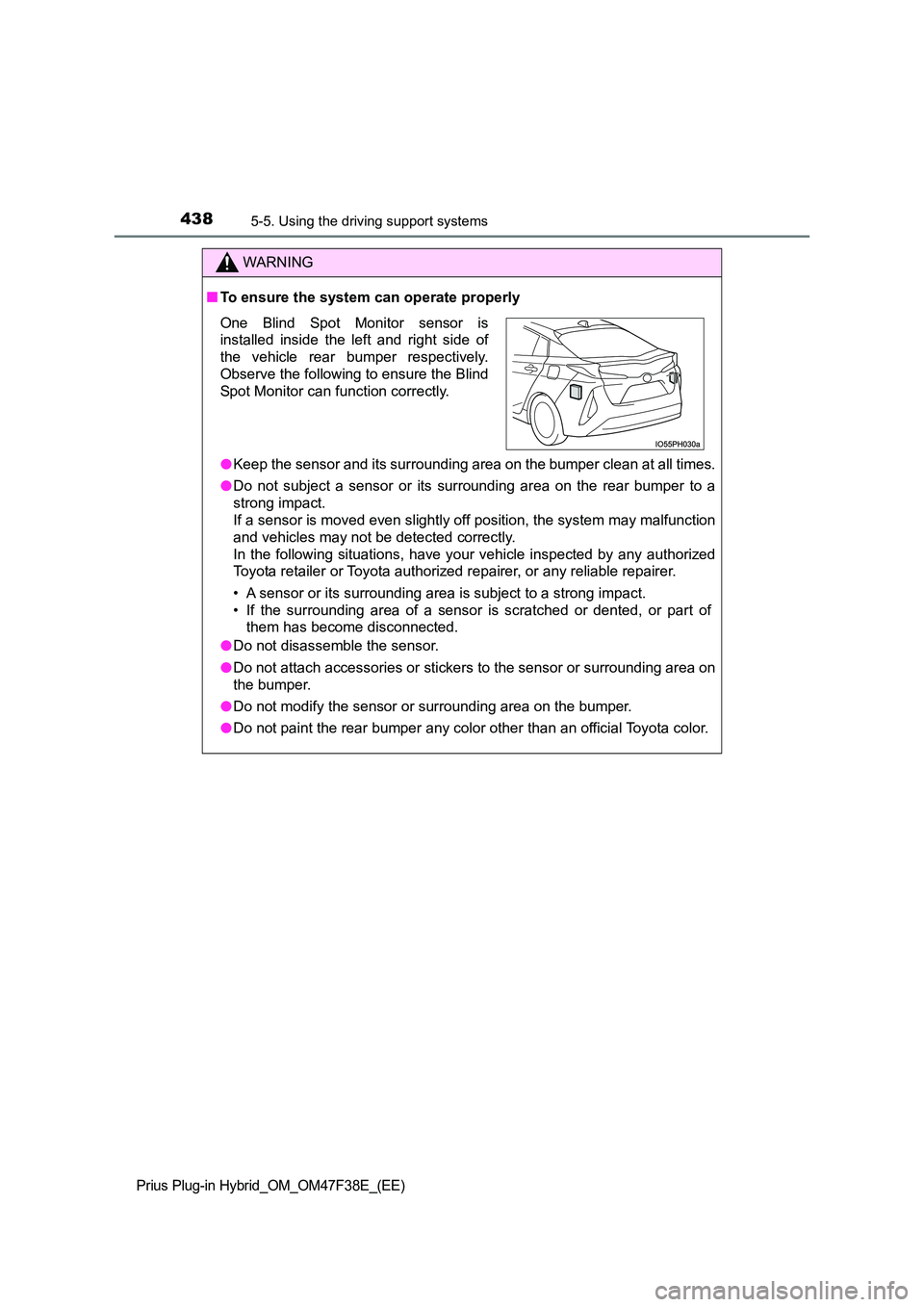 438 5-5. Using the driving support systems

WARNING

■ To ensure the system can operate properly

One Blind Spot Monitor sensor is installed inside the left and right side of the vehicle rear bumper respectively. Observe the following to ensure the Blind Spot Monitor can function correctly.

IO55PH030a

● Keep the sensor and its surrounding area on the bumper clean at all times.

● Do not subject a sensor or its surrounding area on the rear bumper to a strong impact.
If a sensor is moved even slightly off position, the system may malfunction and vehicles may not be detected correctly.
In the following situations, have your vehicle inspected by any authorized Toyota retailer or Toyota authorized repairer, or any reliable repairer.

• A sensor or its surrounding area is subject to a strong impact.
• If the surrounding area of a sensor is scratched or dented, or part of them has become disconnected.

● Do not disassemble the sensor.

● Do not attach accessories or stickers to the sensor or surrounding area on the bumper.

● Do not modify the sensor or surrounding area on the bumper.

● Do not paint the rear bumper any color other than an official Toyota color.

Prius Plug-in Hybrid_OM_OM47F38E_(EE)

carmanualsonline.info